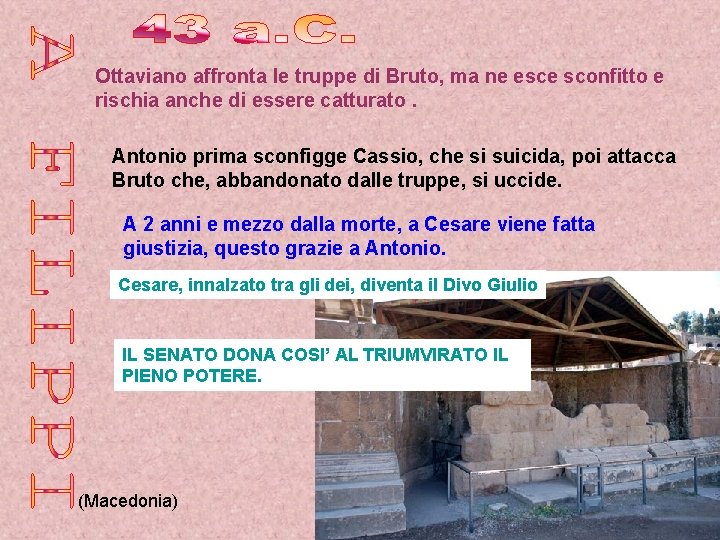 43 a.C.

A FILIPPI (Macedonia)

Ottaviano affronta le truppe di Bruto, ma ne esce sconfitto e rischia anche di essere catturato .

Antonio prima sconfigge Cassio, che si suicida, poi attacca Bruto che, abbandonato dalle truppe, si uccide.

A 2 anni e mezzo dalla morte, a Cesare viene fatta giustizia, questo grazie a Antonio.

Cesare, innalzato tra gli dei, diventa il Divo Giulio

IL SENATO DONA COSI' AL TRIUMVIRATO IL PIENO POTERE.